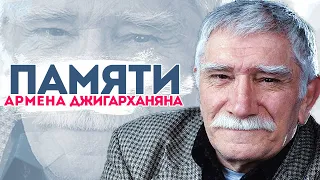 ПАМЯТИ
АРМЕНА ДЖИГАРХАНЯНА